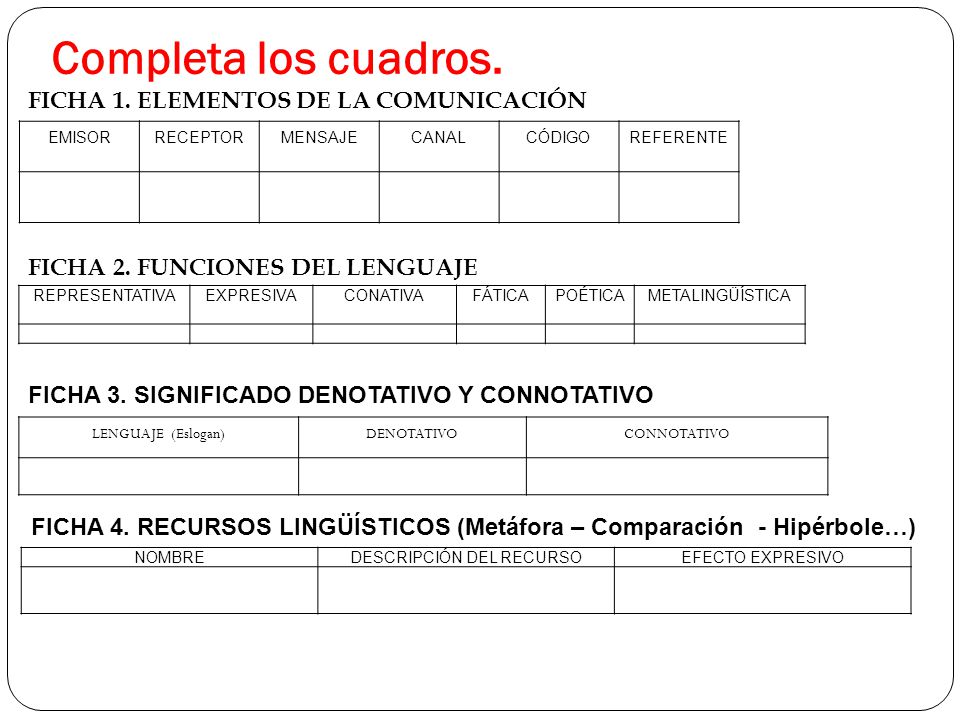 Completa los cuadros.

FICHA 1. ELEMENTOS DE LA COMUNICACIÓN

| EMISOR | RECEPTOR | MENSAJE | CANAL | CÓDIGO | REFERENTE |
|---|---|---|---|---|---|
| | | | | | |

FICHA 2. FUNCIONES DEL LENGUAJE

| REPRESENTATIVA | EXPRESIVA | CONATIVA | FÁTICA | POÉTICA | METALINGÜÍSTICA |
|---|---|---|---|---|---|
| | | | | | |

FICHA 3. SIGNIFICADO DENOTATIVO Y CONNOTATIVO

| LENGUAJE (Eslogan) | DENOTATIVO | CONNOTATIVO |
|---|---|---|
| | | |

FICHA 4. RECURSOS LINGÜÍSTICOS (Metáfora – Comparación - Hipérbole…)

| NOMBRE | DESCRIPCIÓN DEL RECURSO | EFECTO EXPRESIVO |
|---|---|---|
| | | |